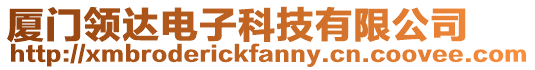 厦门领达电子科技有限公司
http://xmbroderickfanny.cn.coovee.com